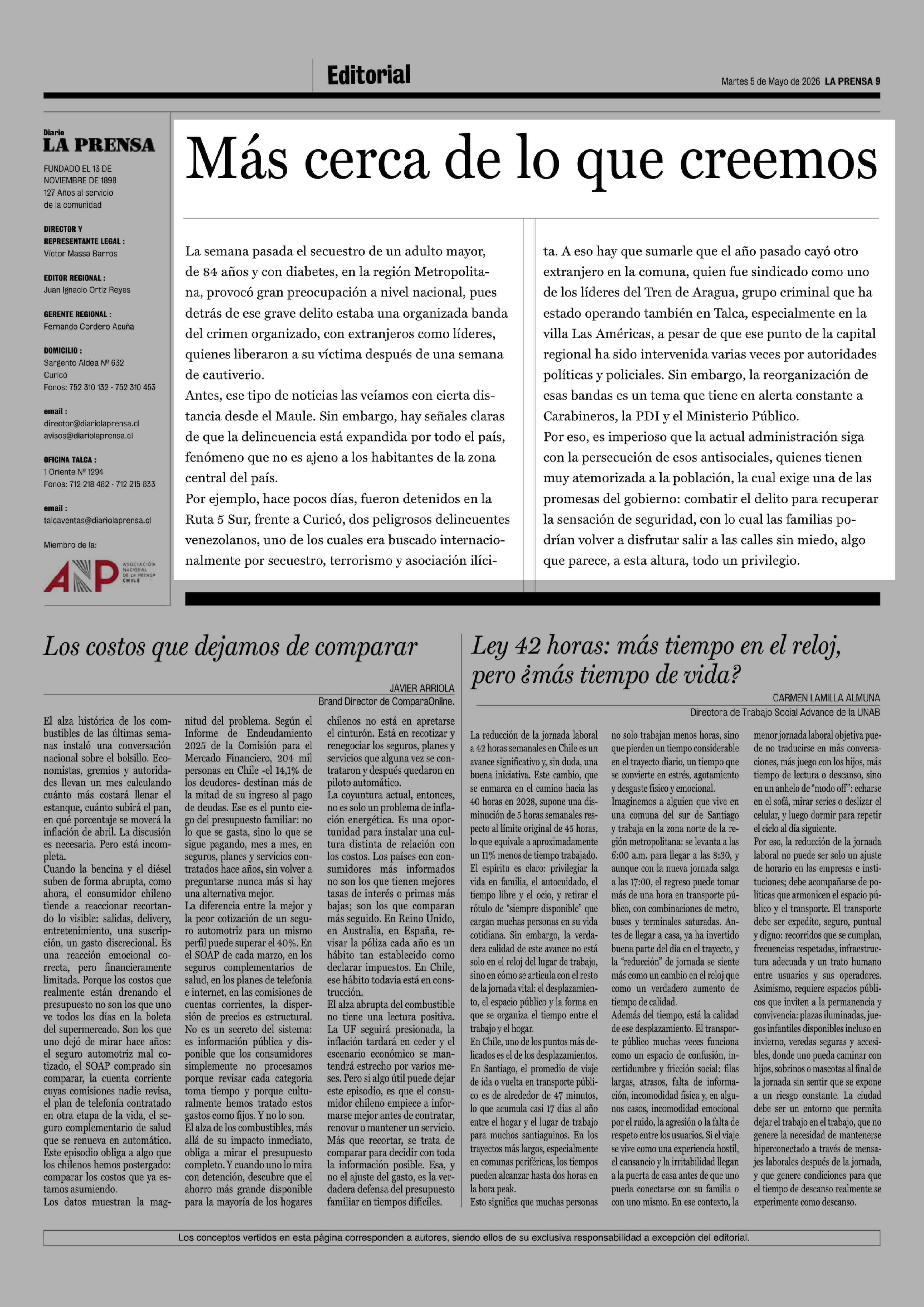 Editorial

Martes 5 de Mayo de 2026 LA PRENSA 9

Diario
LA PRENSA

FUNDADO EL 13 DE NOVIEMBRE DE 1898
127 Años al servicio de la comunidad

DIRECTOR Y REPRESENTANTE LEGAL :
Víctor Massa Barros

EDITOR REGIONAL :
Juan Ignacio Ortiz Reyes

GERENTE REGIONAL :
Fernando Cordero Acuña

DOMICILIO :
Sargento Aldea Nº 632
Curicó
Fonos: 752 310 132 - 752 310 453

email :
director@diariolaprensa.cl
avisos@diariolaprensa.cl

OFICINA TALCA :
1 Oriente Nº 1294
Fonos: 712 218 482 - 712 215 833

email :
talcaventas@diariolaprensa.cl

Miembro de la:

ANP ASOCIACIÓN NACIONAL DE LA PRENSA CHILE

Más cerca de lo que creemos

La semana pasada el secuestro de un adulto mayor, de 84 años y con diabetes, en la región Metropolitana, provocó gran preocupación a nivel nacional, pues detrás de ese grave delito estaba una organizada banda del crimen organizado, con extranjeros como líderes, quienes liberaron a su víctima después de una semana de cautiverio.

Antes, ese tipo de noticias las veíamos con cierta distancia desde el Maule. Sin embargo, hay señales claras de que la delincuencia está expandida por todo el país, fenómeno que no es ajeno a los habitantes de la zona central del país.

Por ejemplo, hace pocos días, fueron detenidos en la Ruta 5 Sur, frente a Curicó, dos peligrosos delincuentes venezolanos, uno de los cuales era buscado internacionalmente por secuestro, terrorismo y asociación ilícita. A eso hay que sumarle que el año pasado cayó otro extranjero en la comuna, quien fue sindicado como uno de los líderes del Tren de Aragua, grupo criminal que ha estado operando también en Talca, especialmente en la villa Las Américas, a pesar de que ese punto de la capital regional ha sido intervenida varias veces por autoridades políticas y policiales. Sin embargo, la reorganización de esas bandas es un tema que tiene en alerta constante a Carabineros, la PDI y el Ministerio Público.

Por eso, es imperioso que la actual administración siga con la persecución de esos antisociales, quienes tienen muy atemorizada a la población, la cual exige una de las promesas del gobierno: combatir el delito para recuperar la sensación de seguridad, con lo cual las familias podrían volver a disfrutar salir a las calles sin miedo, algo que parece, a esta altura, todo un privilegio.

Los costos que dejamos de comparar

JAVIER ARRIOLA
Brand Director de ComparaOnline.

El alza histórica de los combustibles de las últimas semanas instaló una conversación nacional sobre el bolsillo. Economistas, gremios y autoridades llevan un mes calculando cuánto más costará llenar el estanque, cuánto subirá el pan, en qué porcentaje se moverá la inflación de abril. La discusión es necesaria. Pero está incompleta.

Cuando la bencina y el diésel suben de forma abrupta, como ahora, el consumidor chileno tiende a reaccionar recortando lo visible: salidas, delivery, entretenimiento, una suscripción, un gasto discrecional. Es una reacción emocional correcta, pero financieramente limitada. Porque los costos que realmente están drenando el presupuesto no son los que uno ve todos los días en la boleta del supermercado. Son los que uno dejó de mirar hace años: el seguro automotriz mal cotizado, el SOAP comprado sin comparar, la cuenta corriente cuyas comisiones nadie revisa, el plan de telefonía contratado en otra etapa de la vida, el seguro complementario de salud que se renueva en automático.

Este episodio obliga a algo que los chilenos hemos postergado: comparar los costos que ya estamos asumiendo.

Los datos muestran la magnitud del problema. Según el Informe de Endeudamiento 2025 de la Comisión para el Mercado Financiero, 204 mil personas en Chile -el 14,1% de los deudores- destinan más de la mitad de su ingreso al pago de deudas. Ese es el punto ciego del presupuesto familiar: no lo que se gasta, sino lo que se sigue pagando, mes a mes, en seguros, planes y servicios contratados hace años, sin volver a preguntarse nunca más si hay una alternativa mejor.

La diferencia entre la mejor y la peor cotización de un seguro automotriz para un mismo perfil puede superar el 40%. En el SOAP de cada marzo, en los seguros complementarios de salud, en los planes de telefonía e internet, en las comisiones de cuentas corrientes, la dispersión de precios es estructural. No es un secreto del sistema: es información pública y disponible que los consumidores simplemente no procesamos porque revisar cada categoría toma tiempo y porque culturalmente hemos tratado estos gastos como fijos. Y no lo son.

El alza de los combustibles, más allá de su impacto inmediato, obliga a mirar el presupuesto completo. Y cuando uno lo mira con detención, descubre que el ahorro más grande disponible para la mayoría de los hogares chilenos no está en apretarse el cinturón. Está en recotizar y renegociar los seguros, planes y servicios que alguna vez se contrataron y después quedaron en piloto automático.

La coyuntura actual, entonces, no es solo un problema de inflación energética. Es una oportunidad para instalar una cultura distinta de relación con los costos. Los países con consumidores más informados no son los que tienen mejores tasas de interés o primas más bajas; son los que comparan más seguido. En Reino Unido, en Australia, en España, revisar la póliza cada año es un hábito tan establecido como declarar impuestos. En Chile, ese hábito todavía está en construcción.

El alza abrupta del combustible no tiene una lectura positiva. La UF seguirá presionada, la inflación tardará en ceder y el escenario económico se mantendrá estrecho por varios meses. Pero si algo útil puede dejar este episodio, es que el consumidor chileno empiece a informarse mejor antes de contratar, renovar o mantener un servicio. Más que recortar, se trata de comparar para decidir con toda la información posible. Esa, y no el ajuste del gasto, es la verdadera defensa del presupuesto familiar en tiempos difíciles.

Ley 42 horas: más tiempo en el reloj, pero ¿más tiempo de vida?

CARMEN LAMILLA ALMUNA
Directora de Trabajo Social Advance de la UNAB

La reducción de la jornada laboral a 42 horas semanales en Chile es un avance significativo y, sin duda, una buena iniciativa. Este cambio, que se enmarca en el camino hacia las 40 horas en 2028, supone una disminución de 5 horas semanales respecto al límite original de 45 horas, lo que equivale a aproximadamente un 11% menos de tiempo trabajado.

El espíritu es claro: privilegiar la vida en familia, el autocuidado, el tiempo libre y el ocio, y retirar el rótulo de "siempre disponible" que cargan muchas personas en su vida cotidiana. Sin embargo, la verdadera calidad de este avance no está solo en el reloj del lugar de trabajo, sino en cómo se articula con el resto de la jornada vital: el desplazamiento, el espacio público y la forma en que se organiza el tiempo entre el trabajo y el hogar.

En Chile, uno de los puntos más delicados es el de los desplazamientos. En Santiago, el promedio de viaje de ida o vuelta en transporte público es de alrededor de 47 minutos, lo que acumula casi 17 días al año entre el hogar y el lugar de trabajo para muchos santiaguinos. En los trayectos más largos, especialmente en comunas periféricas, los tiempos pueden alcanzar hasta dos horas en la hora peak.

Esto significa que muchas personas no solo trabajan menos horas, sino que pierden un tiempo considerable en el trayecto diario, un tiempo que se convierte en estrés, agotamiento y desgaste físico y emocional.

Imaginemos a alguien que vive en una comuna del sur de Santiago y trabaja en la zona norte de la región metropolitana: se levanta a las 6:00 a.m. para llegar a las 8:30, y aunque con la nueva jornada salga a las 17:00, el regreso puede tomar más de una hora en transporte público, con combinaciones de metro, buses y terminales saturadas. Antes de llegar a casa, ya ha invertido buena parte del día en el trayecto, y la "reducción" de jornada se siente más como un cambio en el reloj que como un verdadero aumento de tiempo de calidad.

Además del tiempo, está la calidad de ese desplazamiento. El transporte público muchas veces funciona como un espacio de confusión, incertidumbre y fricción social: filas largas, atrasos, falta de información, incomodidad física y, en algunos casos, incomodidad emocional por el ruido, la agresión o la falta de respeto entre los usuarios. Si el viaje se vive como una experiencia hostil, el cansancio y la irritabilidad llegan a la puerta de casa antes de que uno pueda conectarse con su familia o con uno mismo. En ese contexto, la menor jornada laboral objetiva puede no traducirse en más conversaciones, más juego con los hijos, más tiempo de lectura o descanso, sino en un anhelo de "modo off": echarse en el sofá, mirar series o deslizar el celular, y luego dormir para repetir el ciclo al día siguiente.

Por eso, la reducción de la jornada laboral no puede ser solo un ajuste de horario en las empresas e instituciones; debe acompañarse de políticas que armonicen el espacio público y el transporte. El transporte debe ser expedito, seguro, puntual y digno: recorridos que se cumplan, frecuencias respetadas, infraestructura adecuada y un trato humano entre usuarios y sus operadores.

Asimismo, requiere espacios públicos que inviten a la permanencia y convivencia: plazas iluminadas, juegos infantiles disponibles incluso en invierno, veredas seguras y accesibles, donde uno pueda caminar con hijos, sobrinos o mascotas al final de la jornada sin sentir que se expone a un riesgo constante. La ciudad debe ser un entorno que permita dejar el trabajo en el trabajo, que no genere la necesidad de mantenerse hiperconectado a través de mensajes laborales después de la jornada, y que genere condiciones para que el tiempo de descanso realmente se experimente como descanso.

Los conceptos vertidos en esta página corresponden a autores, siendo ellos de su exclusiva responsabilidad a excepción del editorial.